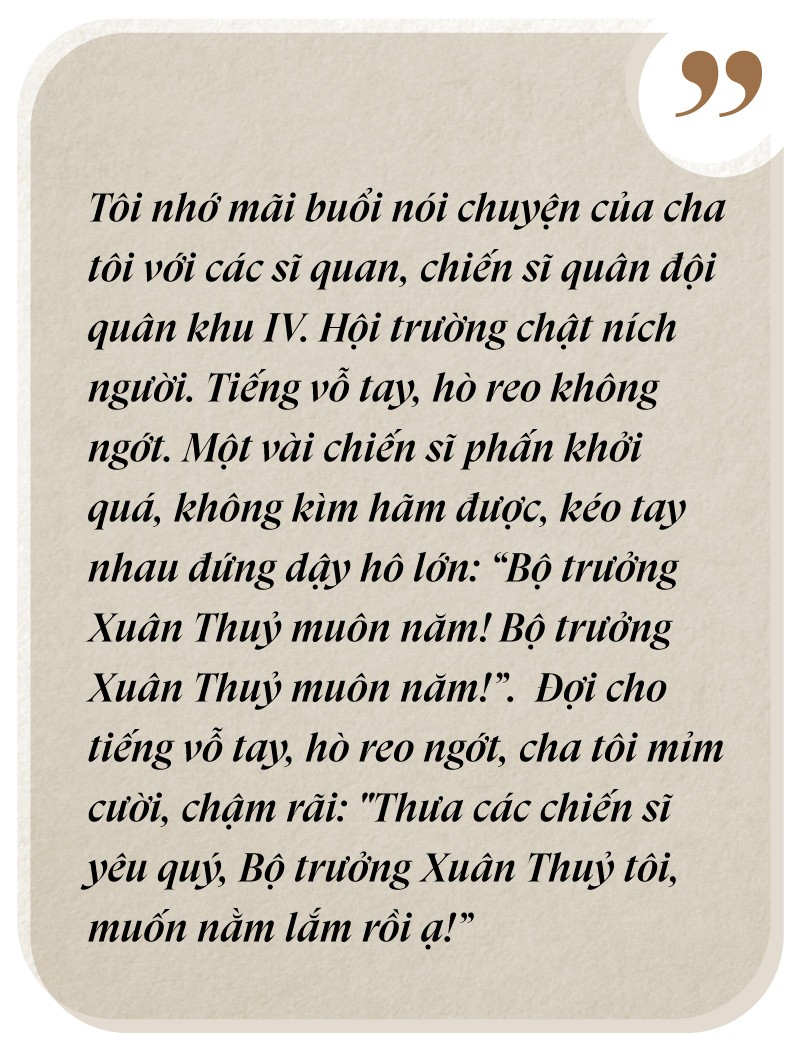 ”

Tôi nhớ mãi buổi nói chuyện của cha tôi với các sĩ quan, chiến sĩ quân đội quân khu IV. Hội trường chật ních người. Tiếng vỗ tay, hò reo không ngớt. Một vài chiến sĩ phấn khởi quá, không kìm hãm được, kéo tay nhau đứng dậy hô lớn: “Bộ trưởng Xuân Thuỷ muôn năm! Bộ trưởng Xuân Thuỷ muôn năm!”. Đợi cho tiếng vỗ tay, hò reo ngớt, cha tôi mỉm cười, chậm rãi: "Thưa các chiến sĩ yêu quý, Bộ trưởng Xuân Thuỷ tôi, muốn nằm lắm rồi ạ!”